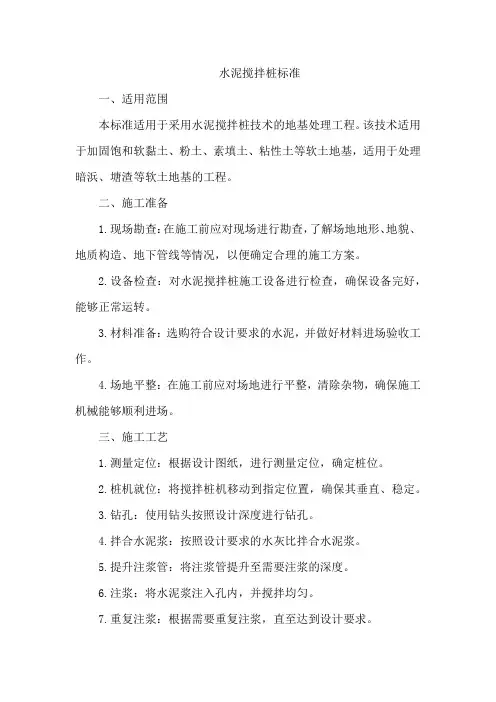 水泥搅拌桩标准

一、适用范围

本标准适用于采用水泥搅拌桩技术的地基处理工程。该技术适用于加固饱和软黏土、粉土、素填土、粘性土等软土地基，适用于处理暗浜、塘渣等软土地基的工程。

二、施工准备

1.现场勘查：在施工前应对现场进行勘查，了解场地地形、地貌、地质构造、地下管线等情况，以便确定合理的施工方案。

2.设备检查：对水泥搅拌桩施工设备进行检查，确保设备完好，能够正常运转。

3.材料准备：选购符合设计要求的水泥，并做好材料进场验收工作。

4.场地平整：在施工前应对场地进行平整，清除杂物，确保施工机械能够顺利进场。

三、施工工艺

1.测量定位：根据设计图纸，进行测量定位，确定桩位。

2.桩机就位：将搅拌桩机移动到指定位置，确保其垂直、稳定。

3.钻孔：使用钻头按照设计深度进行钻孔。

4.拌合水泥浆：按照设计要求的水灰比拌合水泥浆。

5.提升注浆管：将注浆管提升至需要注浆的深度。

6.注浆：将水泥浆注入孔内，并搅拌均匀。

7.重复注浆：根据需要重复注浆，直至达到设计要求。